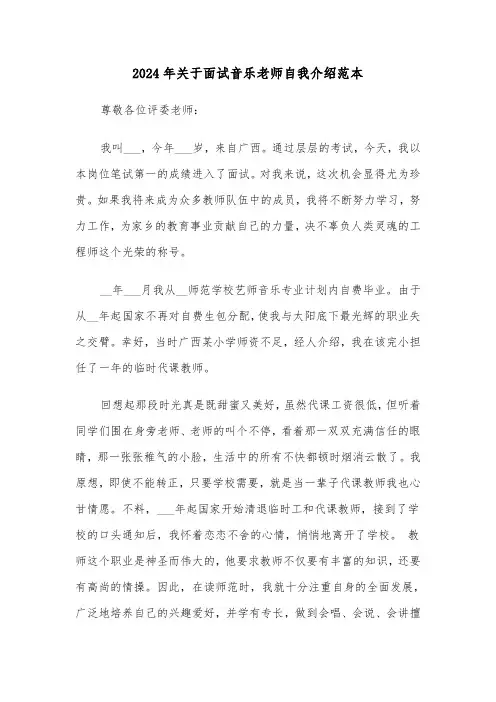 2024年关于面试音乐老师自我介绍范本

尊敬各位评委老师:

我叫___，今年___岁，来自广西。通过层层的考试，今天，我以本岗位笔试第一的成绩进入了面试。对我来说，这次机会显得尤为珍贵。如果我将来成为众多教师队伍中的成员，我将不断努力学习，努力工作，为家乡的教育事业贡献自己的力量，决不辜负人类灵魂的工程师这个光荣的称号。

__年___月我从__师范学校艺师音乐专业计划内自费毕业。由于从__年起国家不再对自费生包分配，使我与太阳底下最光辉的职业失之交臂。幸好，当时广西某小学师资不足，经人介绍，我在该完小担任了一年的临时代课教师。

回想起那段时光真是既甜蜜又美好，虽然代课工资很低，但听着同学们围在身旁老师、老师的叫个不停，看着那一双双充满信任的眼睛，那一张张稚气的小脸，生活中的所有不快都顿时烟消云散了。我原想，即使不能转正，只要学校需要，就是当一辈子代课教师我也心甘情愿。不料，___年起国家开始清退临时工和代课教师，接到了学校的口头通知后，我怀着恋恋不舍的心情，悄悄地离开了学校。 教师这个职业是神圣而伟大的，他要求教师不仅要有丰富的知识，还要有高尚的情操。因此，在读师范时，我就十分注重自身的全面发展，广泛地培养自己的兴趣爱好，并学有专长，做到会唱、会说、会讲擅